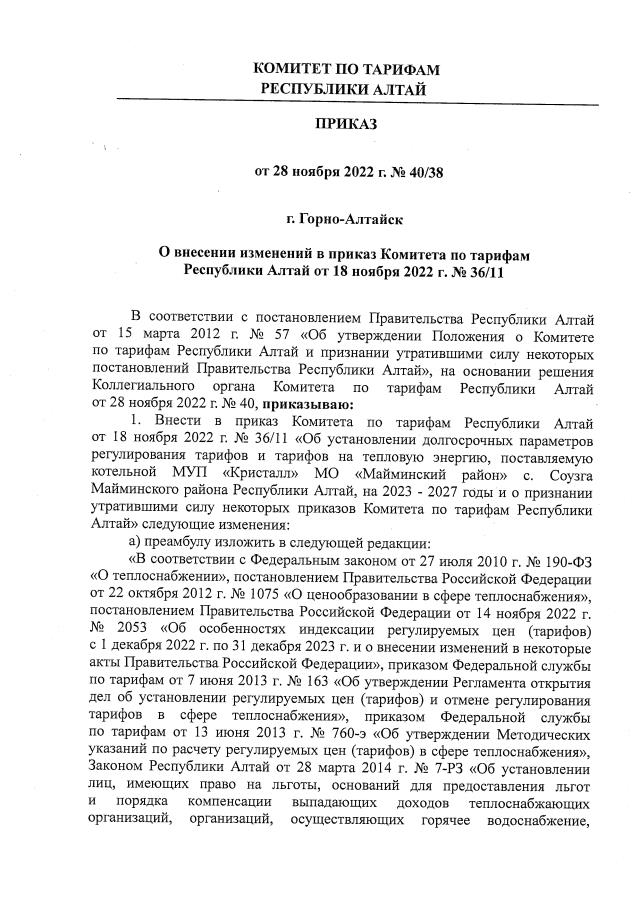 КОМИТЕТ ПО ТАРИФАМ
РЕСПУБЛИКИ АЛТАЙ

ПРИКАЗ

от 28 ноября 2022 г. № 40/38

г. Горно-Алтайск

О внесении изменений в приказ Комитета по тарифам Республики Алтай от 18 ноября 2022 г. № 36/11

В соответствии с постановлением Правительства Республики Алтай от 15 марта 2012 г. № 57 «Об утверждении Положения о Комитете по тарифам Республики Алтай и признании утратившими силу некоторых постановлений Правительства Республики Алтай», на основании решения Коллегиального органа Комитета по тарифам Республики Алтай от 28 ноября 2022 г. № 40, приказываю:

1. Внести в приказ Комитета по тарифам Республики Алтай от 18 ноября 2022 г. № 36/11 «Об установлении долгосрочных параметров регулирования тарифов и тарифов на тепловую энергию, поставляемую котельной МУП «Кристалл» МО «Майминский район» с. Соузга Майминского района Республики Алтай, на 2023 - 2027 годы и о признании утратившими силу некоторых приказов Комитета по тарифам Республики Алтай» следующие изменения:

а) преамбулу изложить в следующей редакции:

«В соответствии с Федеральным законом от 27 июля 2010 г. № 190-ФЗ «О теплоснабжении», постановлением Правительства Российской Федерации от 22 октября 2012 г. № 1075 «О ценообразовании в сфере теплоснабжения», постановлением Правительства Российской Федерации от 14 ноября 2022 г. № 2053 «Об особенностях индексации регулируемых цен (тарифов) с 1 декабря 2022 г. по 31 декабря 2023 г. и о внесении изменений в некоторые акты Правительства Российской Федерации», приказом Федеральной службы по тарифам от 7 июня 2013 г. № 163 «Об утверждении Регламента открытия дел об установлении регулируемых цен (тарифов) и отмене регулирования тарифов в сфере теплоснабжения», приказом Федеральной службы по тарифам от 13 июня 2013 г. № 760-э «Об утверждении Методических указаний по расчету регулируемых цен (тарифов) в сфере теплоснабжения», Законом Республики Алтай от 28 марта 2014 г. № 7-РЗ «Об установлении лиц, имеющих право на льготы, оснований для предоставления льгот и порядка компенсации выпадающих доходов теплоснабжающих организаций, организаций, осуществляющих горячее водоснабжение,